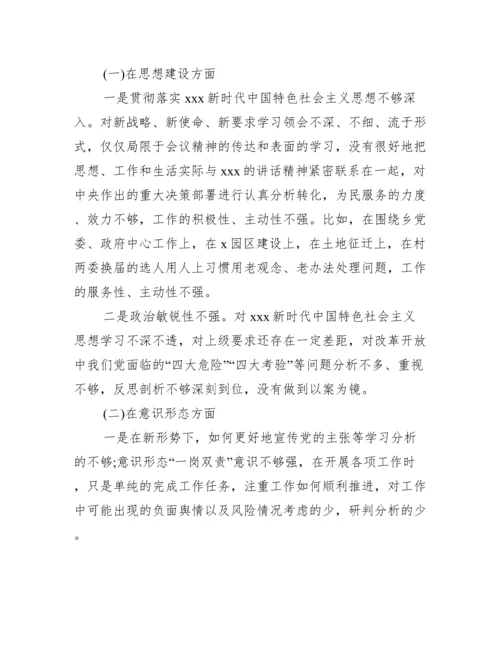 (一)在思想建设方面

一是贯彻落实 xxx 新时代中国特色社会主义思想不够深入。对新战略、新使命、新要求学习领会不深、不细、流于形式，仅仅局限于会议精神的传达和表面的学习，没有很好地把思想、工作和生活实际与 xxx 的讲话精神紧密联系在一起，对中央作出的重大决策部署进行认真分析转化，为民服务的力度、效力不够，工作的积极性、主动性不强。比如，在围绕乡党委、政府中心工作上，在 x 园区建设上，在土地征迁上，在村两委换届的选人用人上习惯用老观念、老办法处理问题，工作的服务性、主动性不强。

二是政治敏锐性不强。对 xxx 新时代中国特色社会主义思想学习不深不透，对上级要求还存在一定差距，对改革开放中我们党面临的“四大危险”“四大考验”等问题分析不多、重视不够，反思剖析不够深刻到位，没有做到以案为镜。

(二)在意识形态方面

一是在新形势下，如何更好地宣传党的主张等学习分析的不够;意识形态“一岗双责”意识不够强，在开展各项工作时，只是单纯的完成工作任务，注重工作如何顺利推进，对工作中可能出现的负面舆情以及风险情况考虑的少，研判分析的少。